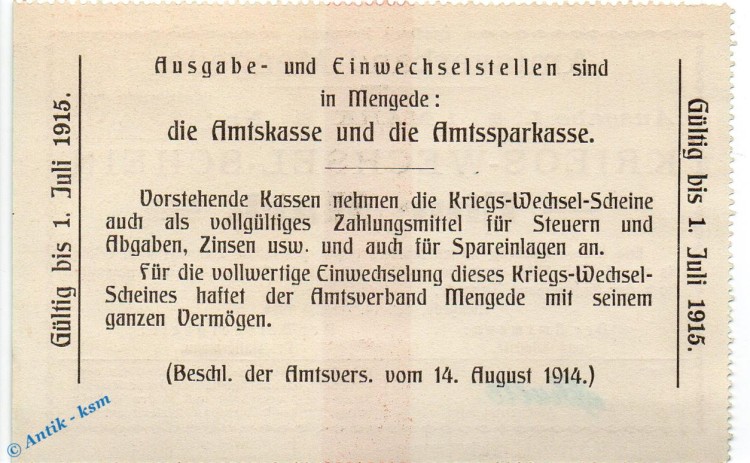 Gültig bis 1. Juli 1915.

Ausgabe- und Einwechselstellen sind in Mengede:
die Amtskasse und die Amtssparkasse.

Vorstehende Kassen nehmen die Kriegs-Wechsel-Scheine auch als vollgültiges Zahlungsmittel für Steuern und Abgaben, Zinsen usw. und auch für Spareinlagen an.
Für die vollwertige Einwechselung dieses Kriegs-Wechsel-Scheines haftet der Amtsverband Mengede mit seinem ganzen Vermögen.

(Beschl. der Amtsvers. vom 14. August 1914.)

Gültig bis 1. Juli 1915.

© Antik - ksm